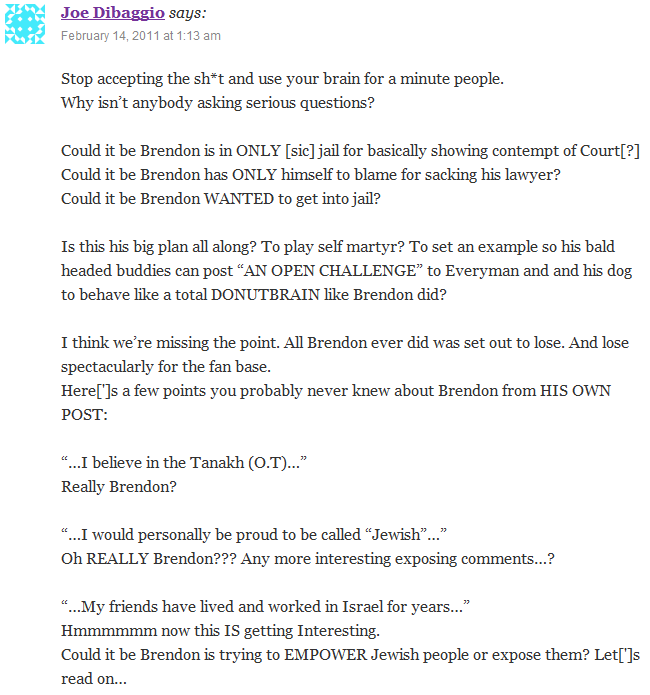 Joe Dibaggio says:
February 14, 2011 at 1:13 am

Stop accepting the sh*t and use your brain for a minute people.
Why isn’t anybody asking serious questions?

Could it be Brendon is in ONLY [sic] jail for basically showing contempt of Court[?]
Could it be Brendon has ONLY himself to blame for sacking his lawyer?
Could it be Brendon WANTED to get into jail?

Is this his big plan all along? To play self martyr? To set an example so his bald headed buddies can post “AN OPEN CHALLENGE” to Everyman and and his dog to behave like a total DONUTBRAIN like Brendon did?

I think we’re missing the point. All Brendon ever did was set out to lose. And lose spectacularly for the fan base.
Here[']s a few points you probably never knew about Brendon from HIS OWN POST:

“…I believe in the Tanakh (O.T)…”
Really Brendon?

“…I would personally be proud to be called “Jewish”…”
Oh REALLY Brendon??? Any more interesting exposing comments…?

“…My friends have lived and worked in Israel for years…”
Hmmmmmm now this IS getting Interesting.
Could it be Brendon is trying to EMPOWER Jewish people or expose them? Let[']s read on…